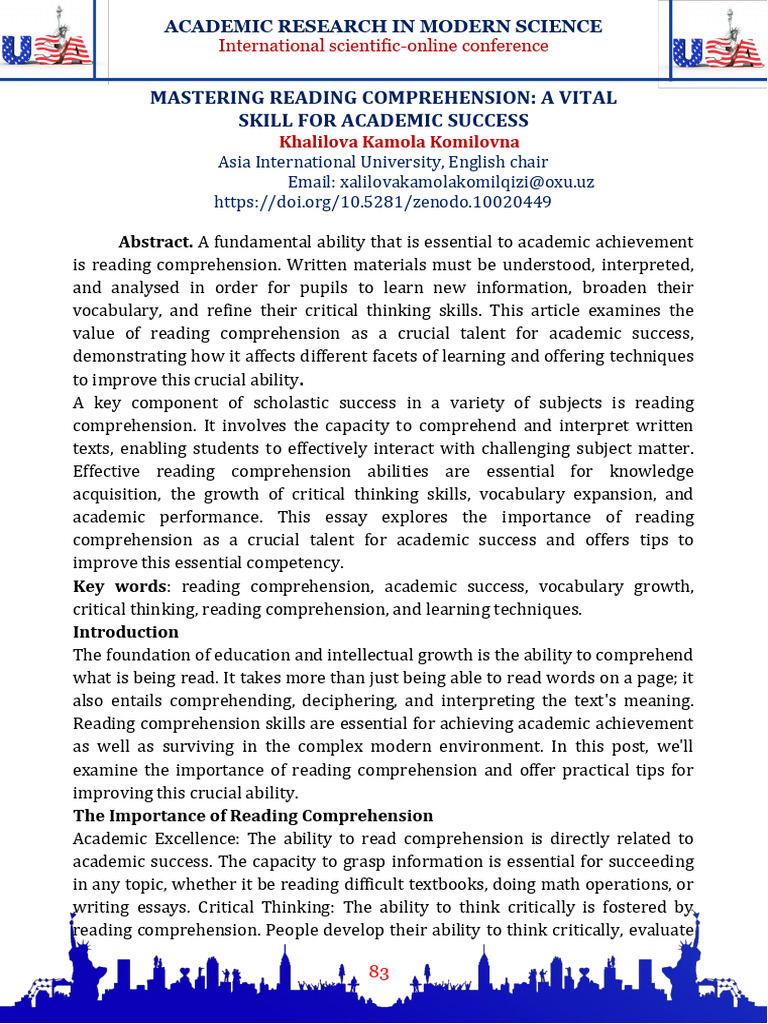 USA

ACADEMIC RESEARCH IN MODERN SCIENCE
International scientific-online conference

USA

MASTERING READING COMPREHENSION: A VITAL SKILL FOR ACADEMIC SUCCESS
Khalilova Kamola Komilovna
Asia International University, English chair
Email: xalilovakamolakomilqizi@oxu.uz
https://doi.org/10.5281/zenodo.10020449

**Abstract.** A fundamental ability that is essential to academic achievement is reading comprehension. Written materials must be understood, interpreted, and analysed in order for pupils to learn new information, broaden their vocabulary, and refine their critical thinking skills. This article examines the value of reading comprehension as a crucial talent for academic success, demonstrating how it affects different facets of learning and offering techniques to improve this crucial ability.
A key component of scholastic success in a variety of subjects is reading comprehension. It involves the capacity to comprehend and interpret written texts, enabling students to effectively interact with challenging subject matter. Effective reading comprehension abilities are essential for knowledge acquisition, the growth of critical thinking skills, vocabulary expansion, and academic performance. This essay explores the importance of reading comprehension as a crucial talent for academic success and offers tips to improve this essential competency.
**Key words**: reading comprehension, academic success, vocabulary growth, critical thinking, reading comprehension, and learning techniques.
**Introduction**
The foundation of education and intellectual growth is the ability to comprehend what is being read. It takes more than just being able to read words on a page; it also entails comprehending, deciphering, and interpreting the text's meaning. Reading comprehension skills are essential for achieving academic achievement as well as surviving in the complex modern environment. In this post, we'll examine the importance of reading comprehension and offer practical tips for improving this crucial ability.
**The Importance of Reading Comprehension**
Academic Excellence: The ability to read comprehension is directly related to academic success. The capacity to grasp information is essential for succeeding in any topic, whether it be reading difficult textbooks, doing math operations, or writing essays. Critical Thinking: The ability to think critically is fostered by reading comprehension. People develop their ability to think critically, evaluate

83